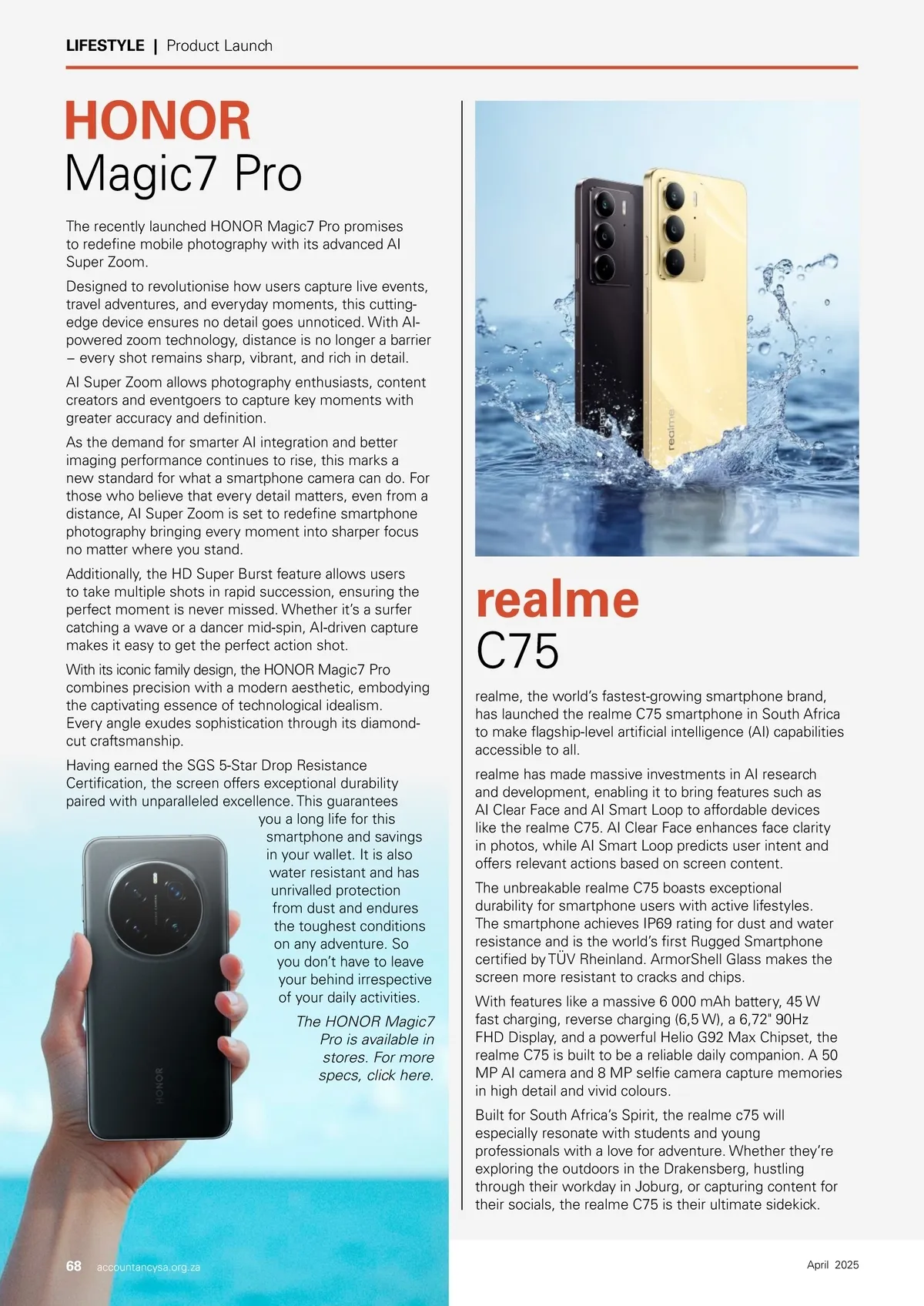 LIFESTYLE | Product Launch

HONOR
Magic7 Pro

The recently launched HONOR Magic7 Pro promises to redefine mobile photography with its advanced AI Super Zoom.

Designed to revolutionise how users capture live events, travel adventures, and everyday moments, this cutting-edge device ensures no detail goes unnoticed. With AI-powered zoom technology, distance is no longer a barrier – every shot remains sharp, vibrant, and rich in detail.

AI Super Zoom allows photography enthusiasts, content creators and eventgoers to capture key moments with greater accuracy and definition.

As the demand for smarter AI integration and better imaging performance continues to rise, this marks a new standard for what a smartphone camera can do. For those who believe that every detail matters, even from a distance, AI Super Zoom is set to redefine smartphone photography bringing every moment into sharper focus no matter where you stand.

Additionally, the HD Super Burst feature allows users to take multiple shots in rapid succession, ensuring the perfect moment is never missed. Whether it's a surfer catching a wave or a dancer mid-spin, AI-driven capture makes it easy to get the perfect action shot.

With its iconic family design, the HONOR Magic7 Pro combines precision with a modern aesthetic, embodying the captivating essence of technological idealism. Every angle exudes sophistication through its diamond-cut craftsmanship.

Having earned the SGS 5-Star Drop Resistance Certification, the screen offers exceptional durability paired with unparalleled excellence. This guarantees you a long life for this smartphone and savings in your wallet. It is also water resistant and has unrivalled protection from dust and endures the toughest conditions on any adventure. So you don't have to leave your behind irrespective of your daily activities.

The HONOR Magic7 Pro is available in stores. For more specs, click here.

HONOR

realme

realme
C75

realme, the world's fastest-growing smartphone brand, has launched the realme C75 smartphone in South Africa to make flagship-level artificial intelligence (AI) capabilities accessible to all.

realme has made massive investments in AI research and development, enabling it to bring features such as AI Clear Face and AI Smart Loop to affordable devices like the realme C75. AI Clear Face enhances face clarity in photos, while AI Smart Loop predicts user intent and offers relevant actions based on screen content.

The unbreakable realme C75 boasts exceptional durability for smartphone users with active lifestyles. The smartphone achieves IP69 rating for dust and water resistance and is the world's first Rugged Smartphone certified by TÜV Rheinland. ArmorShell Glass makes the screen more resistant to cracks and chips.

With features like a massive 6 000 mAh battery, 45 W fast charging, reverse charging (6,5 W), a 6,72" 90Hz FHD Display, and a powerful Helio G92 Max Chipset, the realme C75 is built to be a reliable daily companion. A 50 MP AI camera and 8 MP selfie camera capture memories in high detail and vivid colours.

Built for South Africa's Spirit, the realme c75 will especially resonate with students and young professionals with a love for adventure. Whether they're exploring the outdoors in the Drakensberg, hustling through their workday in Joburg, or capturing content for their socials, the realme C75 is their ultimate sidekick.

68 accountancysa.org.za

April 2025